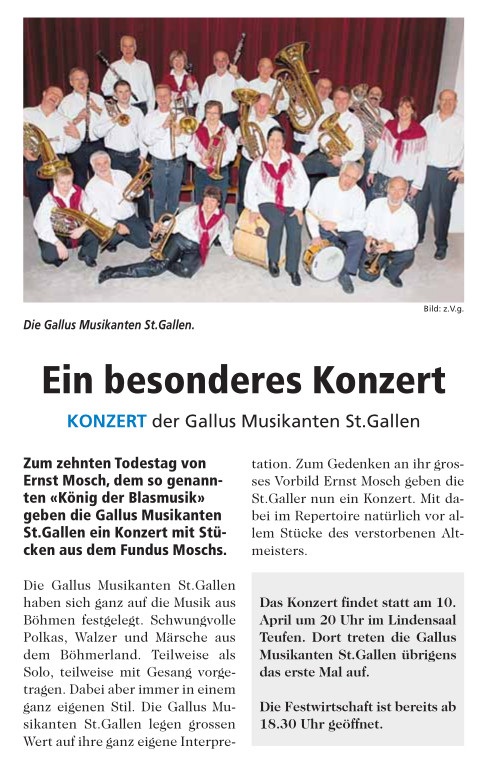 Bild: z.V.g.

Die Gallus Musikanten St.Gallen.

Ein besonderes Konzert

KONZERT der Gallus Musikanten St.Gallen

Zum zehnten Todestag von Ernst Mosch, dem so genannten «König der Blasmusik» geben die Gallus Musikanten St.Gallen ein Konzert mit Stücken aus dem Fundus Moschs.

Die Gallus Musikanten St.Gallen haben sich ganz auf die Musik aus Böhmen festgelegt. Schwungvolle Polkas, Walzer und Märsche aus dem Böhmerland. Teilweise als Solo, teilweise mit Gesang vorgetragen. Dabei aber immer in einem ganz eigenen Stil. Die Gallus Musikanten St.Gallen legen grossen Wert auf ihre ganz eigene Interpretation. Zum Gedenken an ihr grosses Vorbild Ernst Mosch geben die St.Galler nun ein Konzert. Mit dabei im Repertoire natürlich vor allem Stücke des verstorbenen Altmeisters.

Das Konzert findet statt am 10. April um 20 Uhr im Lindensaal Teufen. Dort treten die Gallus Musikanten St.Gallen übrigens das erste Mal auf.

Die Festwirtschaft ist bereits ab 18.30 Uhr geöffnet.